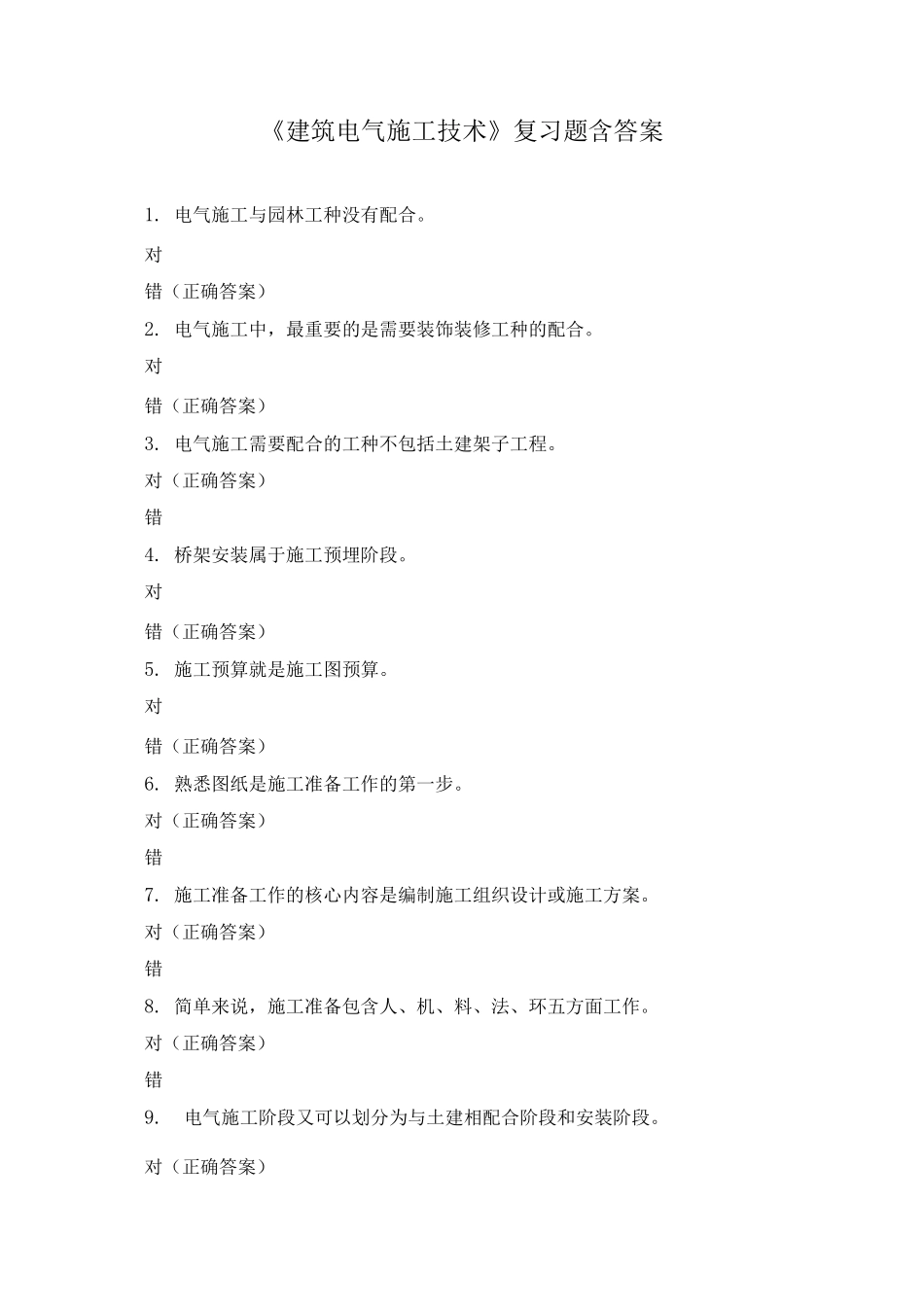 《建筑电气施工技术》复习题含答案

1. 电气施工与园林工种没有配合。

对

错（正确答案）

2. 电气施工中，最重要的是需要装饰装修工种的配合。

对

错（正确答案）

3. 电气施工需要配合的工种不包括土建架子工程。

对（正确答案）

错

4. 桥架安装属于施工预埋阶段。

对

错（正确答案）

5. 施工预算就是施工图预算。

对

错（正确答案）

6. 熟悉图纸是施工准备工作的第一步。

对（正确答案）

错

7. 施工准备工作的核心内容是编制施工组织设计或施工方案。

对（正确答案）

错

8. 简单来说，施工准备包含人、机、料、法、环五方面工作。

对（正确答案）

错

9. 电气施工阶段又可以划分为与土建相配合阶段和安装阶段。

对（正确答案）